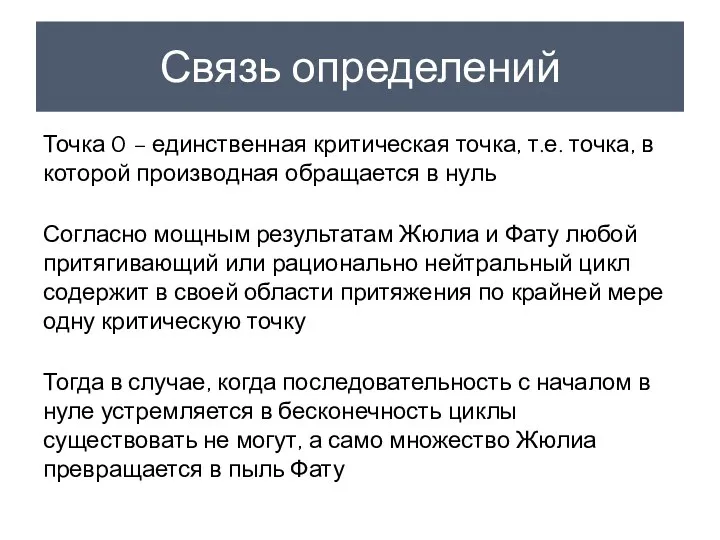 Связь определений

Точка 0 – единственная критическая точка, т.е. точка, в которой производная обращается в нуль

Согласно мощным результатам Жюлиа и Фату любой притягивающий или рационально нейтральный цикл содержит в своей области притяжения по крайней мере одну критическую точку

Тогда в случае, когда последовательность с началом в нуле устремляется в бесконечность циклы существовать не могут, а само множество Жюлиа превращается в пыль Фату